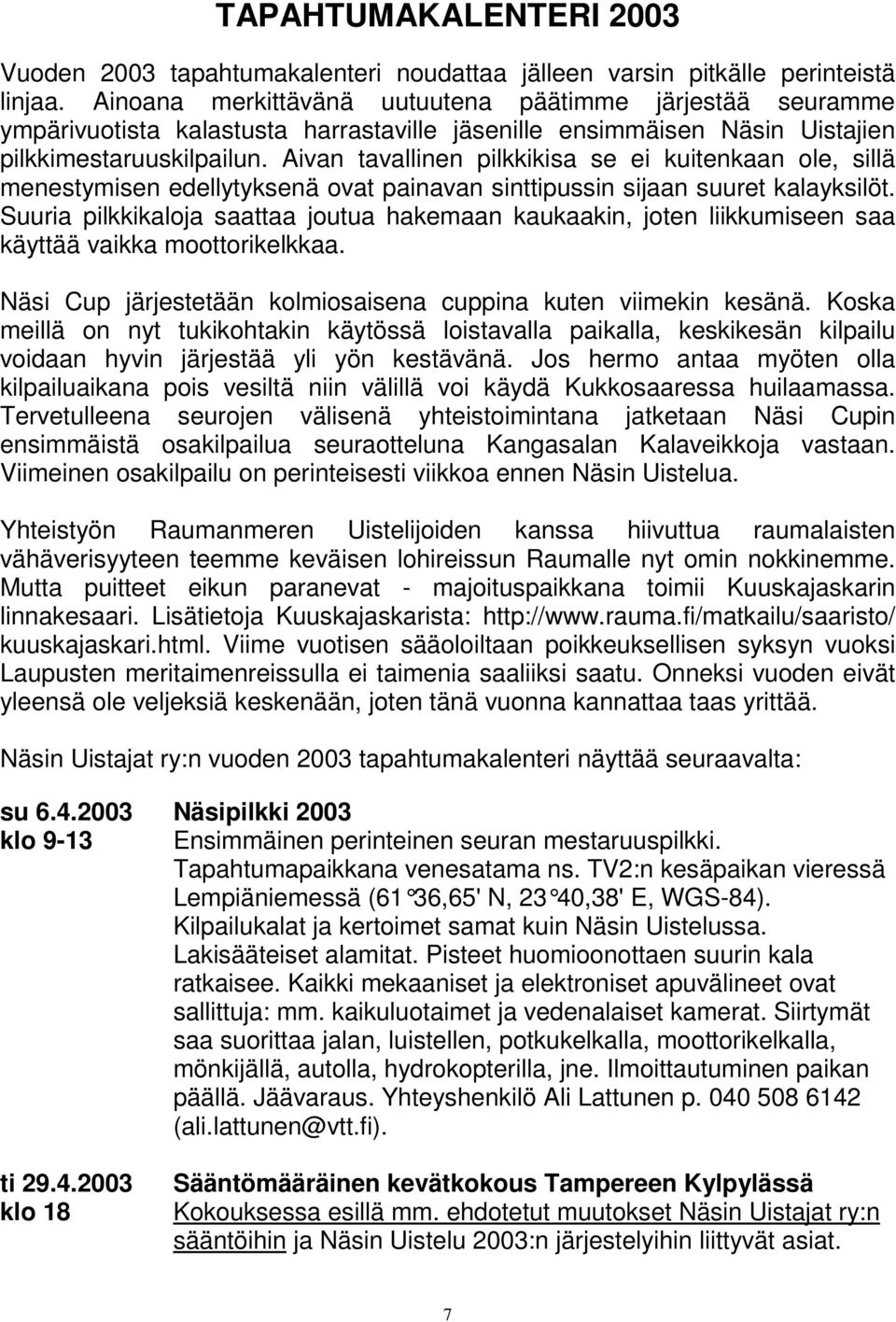 TAPAHTUMAKALENTERI 2003

Vuoden 2003 tapahtumakalenteri noudattaa jälleen varsin pitkälle perinteistä linjaa. Ainoana merkittävänä uutuutena päätimme järjestää seuramme ympärivuotista kalastusta harrastaville jäsenille ensimmäisen Näsin Uistajien pilkkimestaruuskilpailun. Aivan tavallinen pilkkikisa se ei kuitenkaan ole, sillä menestymisen edellytyksenä ovat painavan sinttipussin sijaan suuret kalayksilöt. Suuria pilkkikaloja saattaa joutua hakemaan kaukaakin, joten liikkumiseen saa käyttää vaikka moottorikelkkaa.

Näsi Cup järjestetään kolmiosaisena cuppina kuten viimekin kesänä. Koska meillä on nyt tukikohtakin käytössä loistavalla paikalla, keskikesän kilpailu voidaan hyvin järjestää yli yön kestävänä. Jos hermo antaa myöten olla kilpailuaikana pois vesiltä niin välillä voi käydä Kukkosaaressa huilaamassa. Tervetulleena seurojen välisenä yhteistoimintana jatketaan Näsi Cupin ensimmäistä osakilpailua seuraotteluna Kangasalan Kalaveikkoja vastaan. Viimeinen osakilpailu on perinteisesti viikkoa ennen Näsin Uistelua.

Yhteistyön Raumanmeren Uistelijoiden kanssa hiivuttua raumalaisten vähäverisyyteen teemme keväisen lohireissun Raumalle nyt omin nokkinemme. Mutta puitteet eikun paranevat - majoituspaikkana toimii Kuuskajaskarin linnakesaari. Lisätietoja Kuuskajaskarista: http://www.rauma.fi/matkailu/saaristo/kuuskajaskari.html. Viime vuotisen sääoloiltaan poikkeuksellisen syksyn vuoksi Laupusten meritaimenreissulla ei taimenia saaliiksi saatu. Onneksi vuoden eivät yleensä ole veljeksiä keskenään, joten tänä vuonna kannattaa taas yrittää.

Näsin Uistajat ry:n vuoden 2003 tapahtumakalenteri näyttää seuraavalta:

su 6.4.2003
klo 9-13

Näsipilkki 2003
Ensimmäinen perinteinen seuran mestaruuspilkki. Tapahtumapaikkana venesatama ns. TV2:n kesäpaikan vieressä Lempiäniemessä (61°36,65' N, 23°40,38' E, WGS-84). Kilpailukalat ja kertoimet samat kuin Näsin Uistelussa. Lakisääteiset alamitat. Pisteet huomioonottaen suurin kala ratkaisee. Kaikki mekaaniset ja elektroniset apuvälineet ovat sallittuja: mm. kaikuluotaimet ja vedenalaiset kamerat. Siirtymät saa suorittaa jalan, luistellen, potkukelkalla, moottorikelkalla, mönkijällä, autolla, hydrokopterilla, jne. Ilmoittautuminen paikan päällä. Jäävaraus. Yhteyshenkilö Ali Lattunen p. 040 508 6142 (ali.lattunen@vtt.fi).

ti 29.4.2003
klo 18

Sääntömääräinen kevätkokous Tampereen Kylpylässä
Kokouksessa esillä mm. ehdotetut muutokset Näsin Uistajat ry:n sääntöihin ja Näsin Uistelu 2003:n järjestelyihin liittyvät asiat.

7